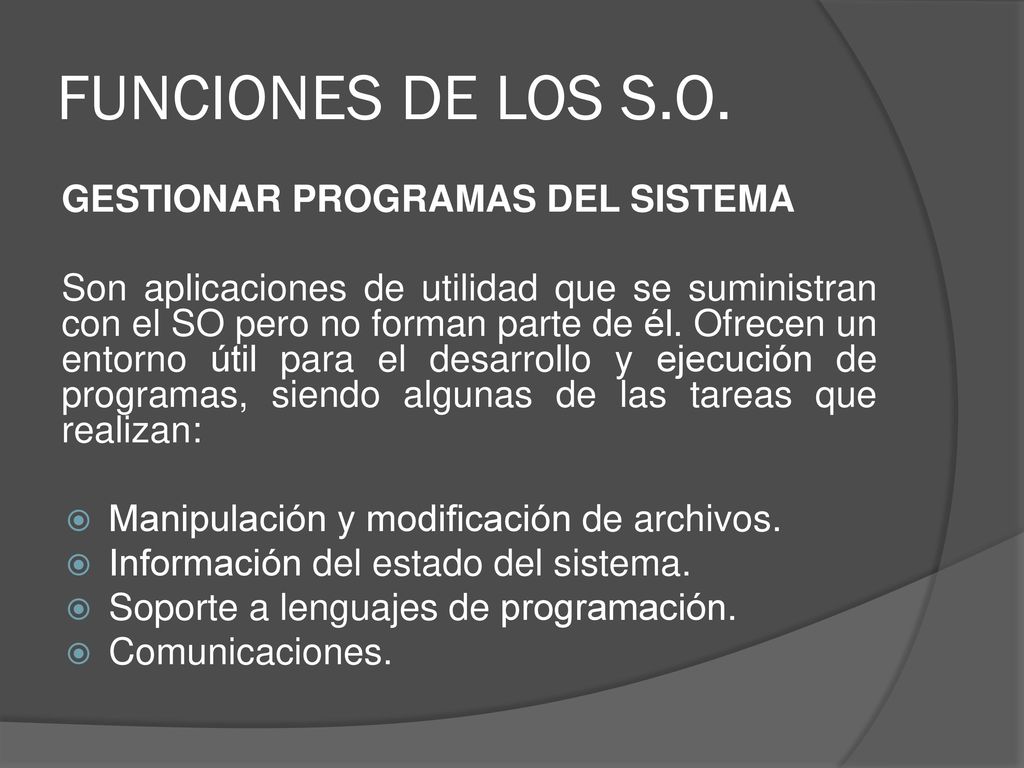 FUNCIONES DE LOS S.O.

GESTIONAR PROGRAMAS DEL SISTEMA

Son aplicaciones de utilidad que se suministran con el SO pero no forman parte de él. Ofrecen un entorno útil para el desarrollo y ejecución de programas, siendo algunas de las tareas que realizan:

Manipulación y modificación de archivos.
Información del estado del sistema.
Soporte a lenguajes de programación.
Comunicaciones.